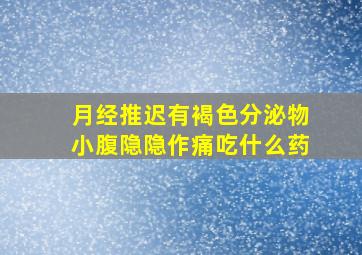 月经推迟有褐色分泌物
小腹隐隐作痛吃什么药